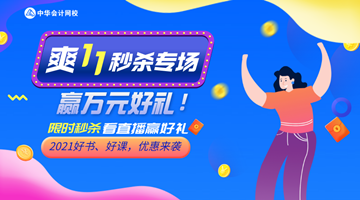 中华会计网校

爽11秒杀专场

赢万元好礼！

限时秒杀 看直播赢好礼

2021好书、好课，优惠来袭